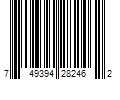 7 49394 28246 2